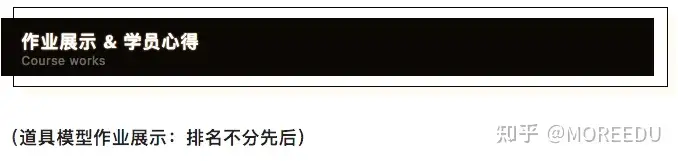 作业展示 & 学员心得
Course works

（道具模型作业展示：排名不分先后）

知乎 @MOREEDU